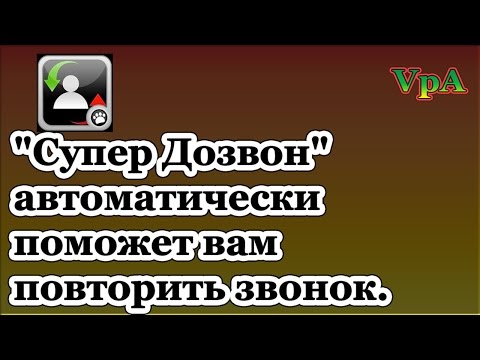 VpA

"Супер Дозвон" автоматически поможет вам повторить звонок.